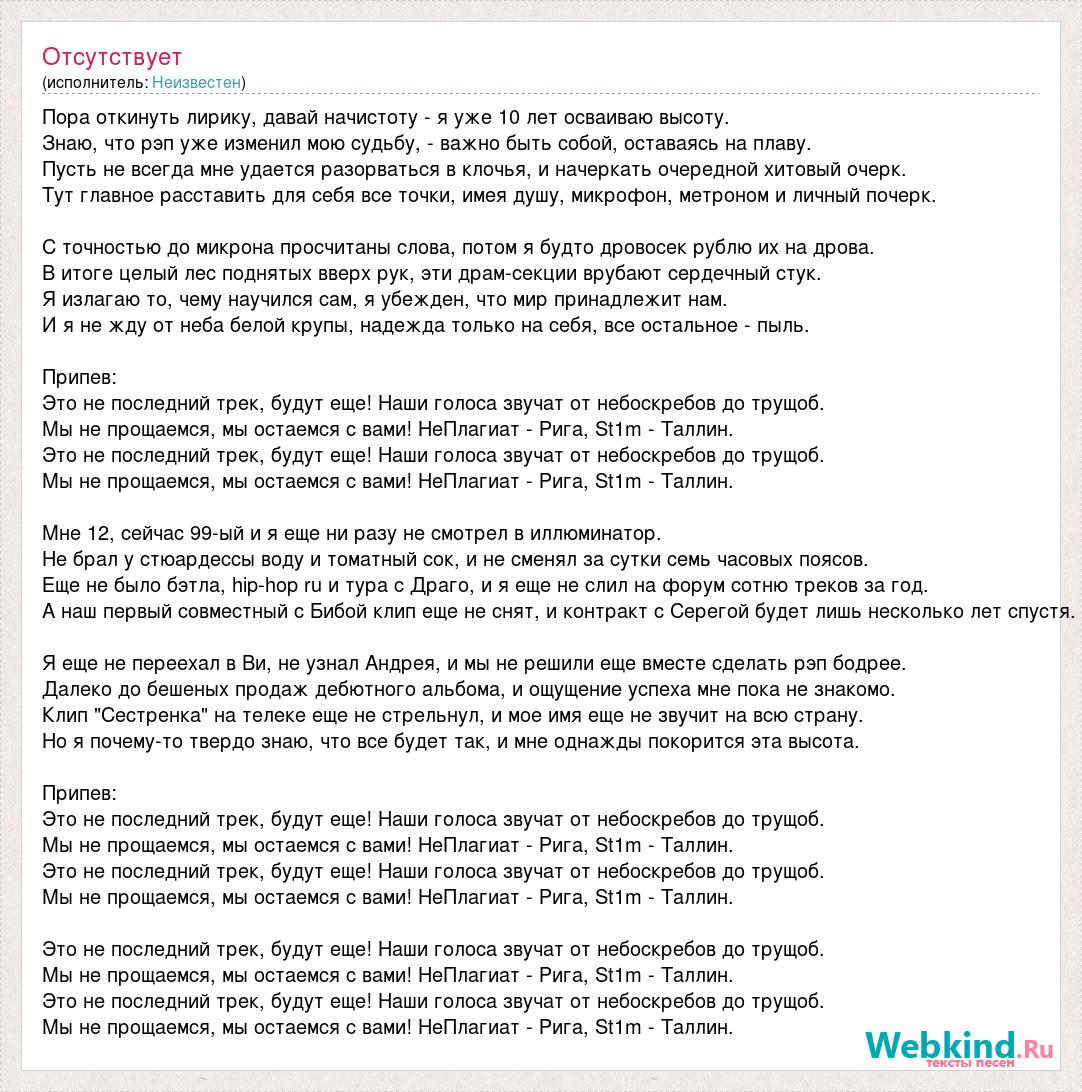 Отсутствует
(исполнитель: Неизвестен)

Пора откинуть лирику, давай начистоту - я уже 10 лет осваиваю высоту.
Знаю, что рэп уже изменил мою судьбу, - важно быть собой, оставаясь на плаву.
Пусть не всегда мне удается разорваться в клочья, и начеркать очередной хитовый очерк.
Тут главное расставить для себя все точки, имея душу, микрофон, метроном и личный почерк.

С точностью до микрона просчитаны слова, потом я будто дровосек рублю их на дрова.
В итоге целый лес поднятых вверх рук, эти драм-секции врубают сердечный стук.
Я излагаю то, чему научился сам, я убежден, что мир принадлежит нам.
И я не жду от неба белой крупы, надежда только на себя, все остальное - пыль.

Припев:
Это не последний трек, будут еще! Наши голоса звучат от небоскребов до трущоб.
Мы не прощаемся, мы остаемся с вами! НеПлагиат - Рига, St1m - Таллин.
Это не последний трек, будут еще! Наши голоса звучат от небоскребов до трущоб.
Мы не прощаемся, мы остаемся с вами! НеПлагиат - Рига, St1m - Таллин.

Мне 12, сейчас 99-ый и я еще ни разу не смотрел в иллюминатор.
Не брал у стюардессы воду и томатный сок, и не сменял за сутки семь часовых поясов.
Еще не было бэтла, hip-hop ru и тура с Драго, и я еще не слил на форум сотню треков за год.
А наш первый совместный с Бибой клип еще не снят, и контракт с Серегой будет лишь несколько лет спустя.

Я еще не переехал в Ви, не узнал Андрея, и мы не решили еще вместе сделать рэп бодрее.
Далеко до бешеных продаж дебютного альбома, и ощущение успеха мне пока не знакомо.
Клип "Сестренка" на телеке еще не стрельнул, и мое имя еще не звучит на всю страну.
Но я почему-то твердо знаю, что все будет так, и мне однажды покорится эта высота.

Припев:
Это не последний трек, будут еще! Наши голоса звучат от небоскребов до трущоб.
Мы не прощаемся, мы остаемся с вами! НеПлагиат - Рига, St1m - Таллин.
Это не последний трек, будут еще! Наши голоса звучат от небоскребов до трущоб.
Мы не прощаемся, мы остаемся с вами! НеПлагиат - Рига, St1m - Таллин.

Это не последний трек, будут еще! Наши голоса звучат от небоскребов до трущоб.
Мы не прощаемся, мы остаемся с вами! НеПлагиат - Рига, St1m - Таллин.
Это не последний трек, будут еще! Наши голоса звучат от небоскребов до трущоб.
Мы не прощаемся, мы остаемся с вами! НеПлагиат - Рига, St1m - Таллин.

Webkind.Ru
тексты песен